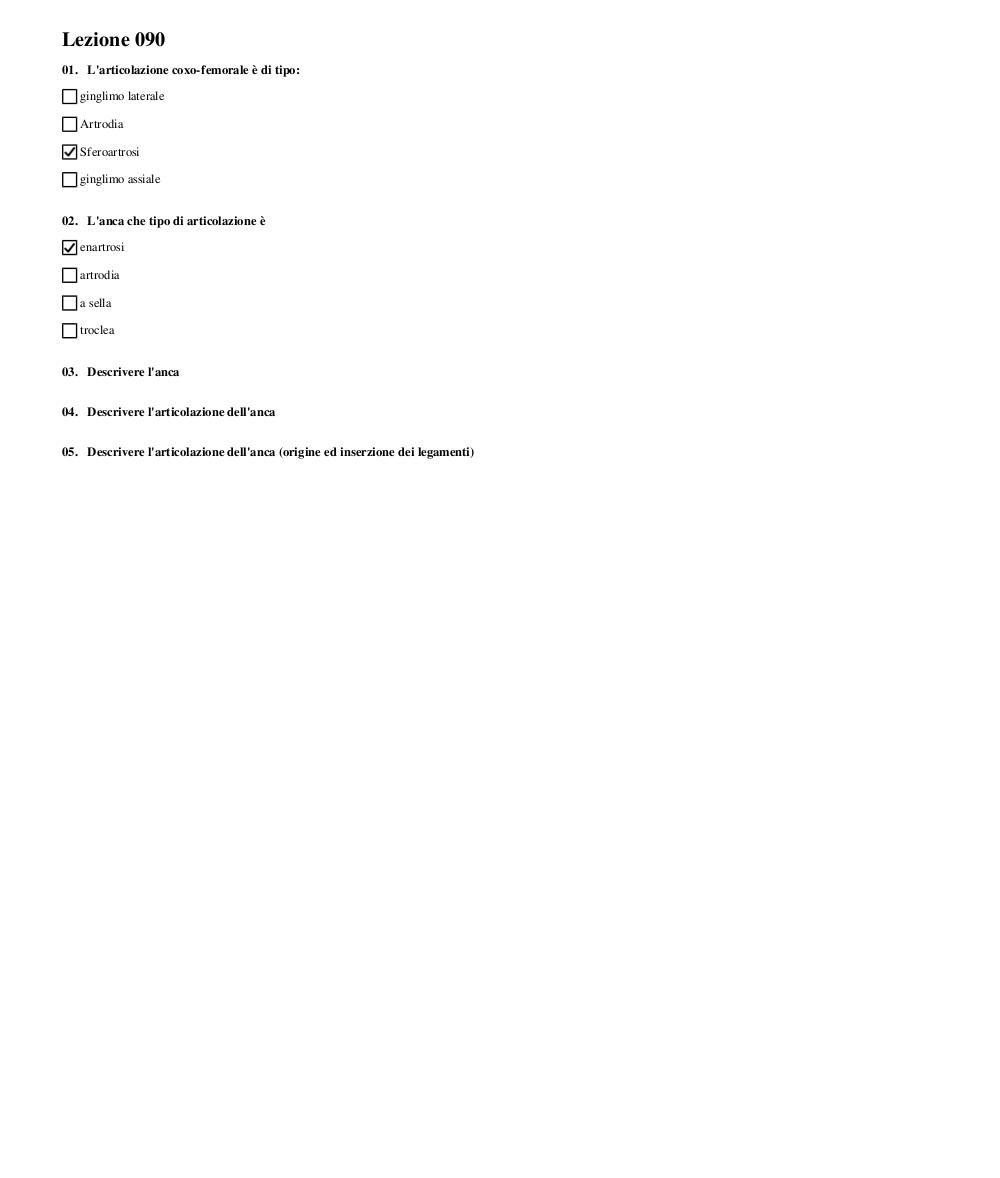 Lezione 090

01. L'articolazione coxo-femorale è di tipo:

☐ ginglimo laterale

☐ Artrodia

☑ Sferoartrosi

☐ ginglimo assiale

02. L'anca che tipo di articolazione è

☑ enartrosi

☐ artrodia

☐ a sella

☐ troclea

03. Descrivere l'anca

04. Descrivere l'articolazione dell'anca

05. Descrivere l'articolazione dell'anca (origine ed inserzione dei legamenti)